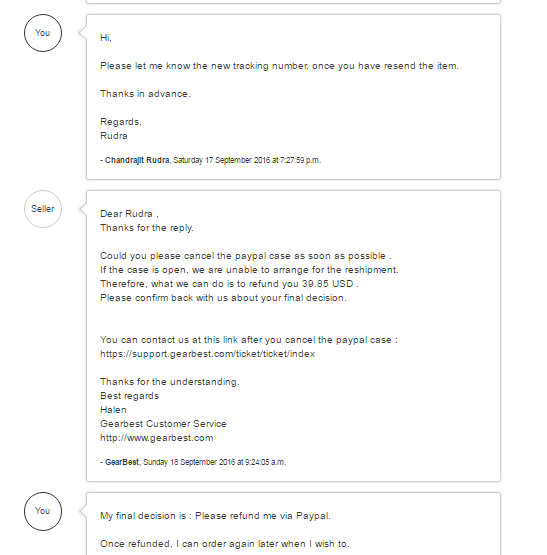 You

Hi,

Please let me know the new tracking number, once you have resend the item.

Thanks in advance.

Regards,
Rudra

- Chandrajit Rudra, Saturday 17 September 2016 at 7:27:59 p.m.

Seller

Dear Rudra ,
Thanks for the reply.

Could you please cancel the paypal case as soon as possible .
If the case is open, we are unable to arrange for the reshipment.
Therefore, what we can do is to refund you 39.85 USD .
Please confirm back with us about your final decision.

You can contact us at this link after you cancel the paypal case :
https://support.gearbest.com/ticket/ticket/index

Thanks for the understanding.
Best regards
Halen
Gearbest Customer Service
http://www.gearbest.com

- GearBest, Sunday 18 September 2016 at 9:24:05 a.m.

You

My final decision is : Please refund me via Paypal.

Once refunded, I can order again later when I wish to.